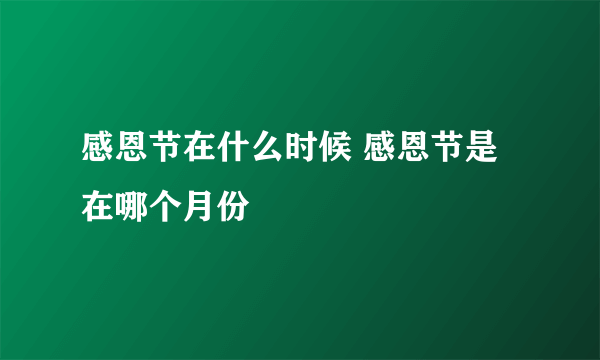 感恩节在什么时候 感恩节是在哪个月份